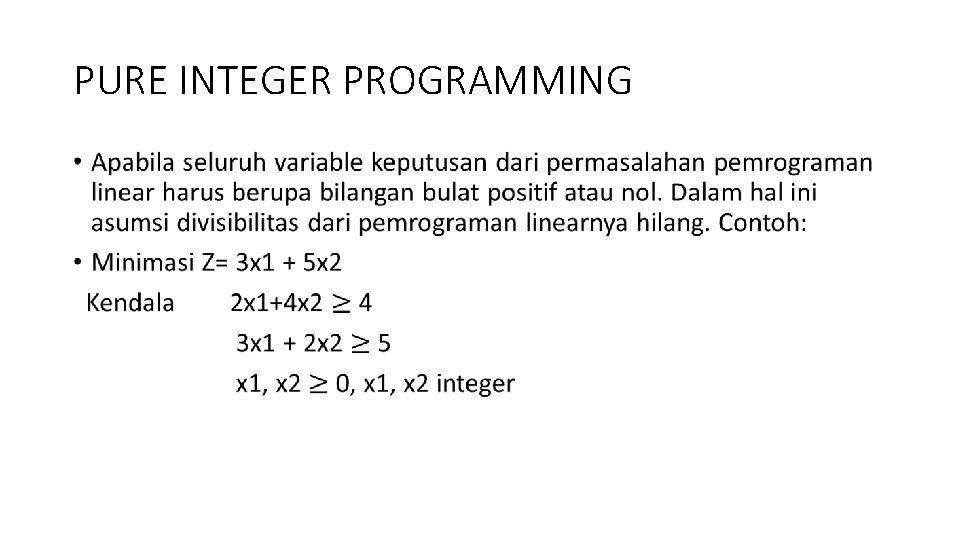 PURE INTEGER PROGRAMMING

• Apabila seluruh variable keputusan dari permasalahan pemrograman linear harus berupa bilangan bulat positif atau nol. Dalam hal ini asumsi divisibilitas dari pemrograman linearnya hilang. Contoh:

• Minimasi Z= 3x1 + 5x2

Kendala 2x1+4x2 $\geq$ 4

3x1 + 2x2 $\geq$ 5

x1, x2 $\geq$ 0, x1, x2 integer